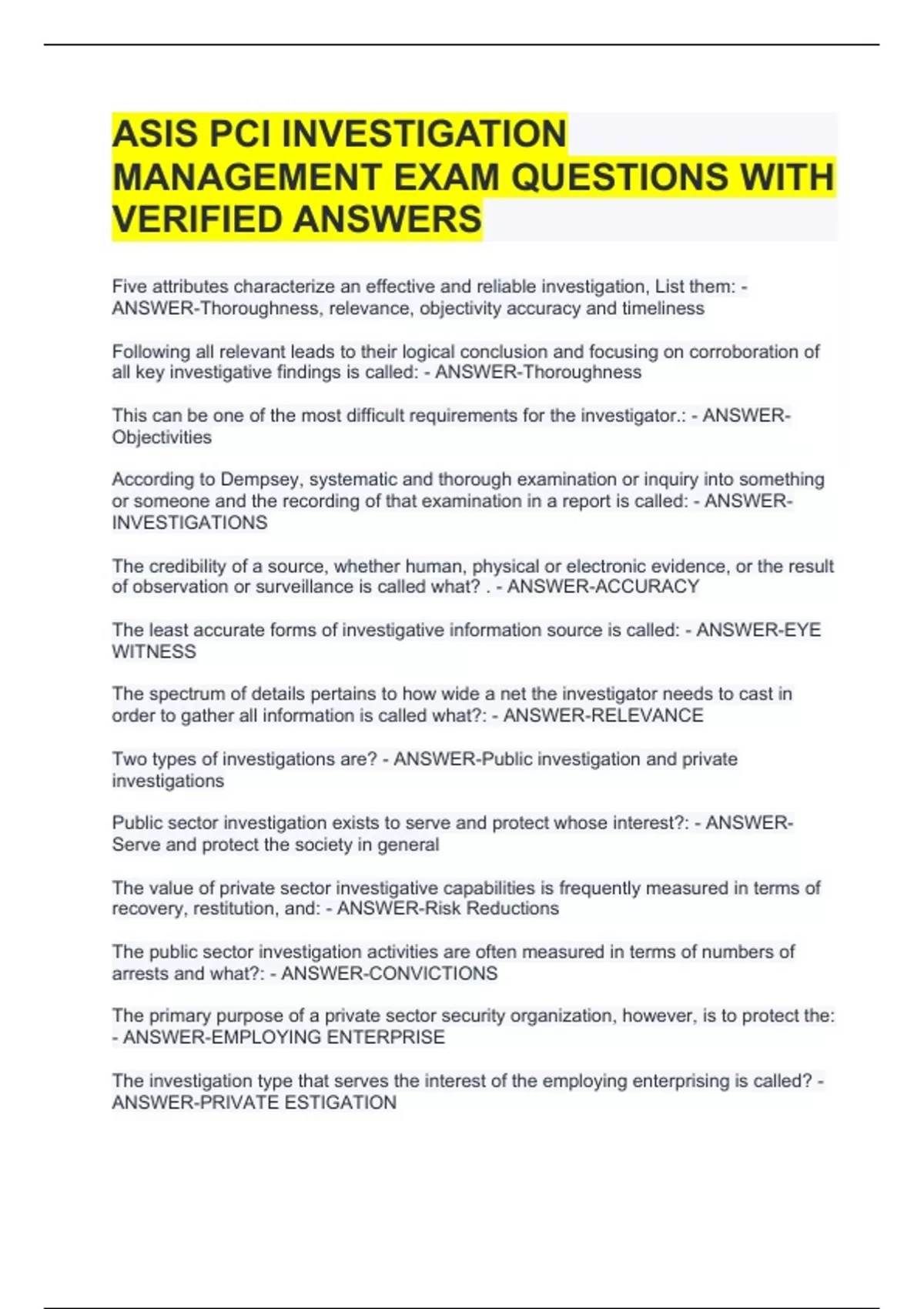 ASIS PCI INVESTIGATION MANAGEMENT EXAM QUESTIONS WITH VERIFIED ANSWERS

Five attributes characterize an effective and reliable investigation, List them: - ANSWER-Thoroughness, relevance, objectivity accuracy and timeliness

Following all relevant leads to their logical conclusion and focusing on corroboration of all key investigative findings is called: - ANSWER-Thoroughness

This can be one of the most difficult requirements for the investigator.: - ANSWER-Objectivities

According to Dempsey, systematic and thorough examination or inquiry into something or someone and the recording of that examination in a report is called: - ANSWER-INVESTIGATIONS

The credibility of a source, whether human, physical or electronic evidence, or the result of observation or surveillance is called what? . - ANSWER-ACCURACY

The least accurate forms of investigative information source is called: - ANSWER-EYE WITNESS

The spectrum of details pertains to how wide a net the investigator needs to cast in order to gather all information is called what?: - ANSWER-RELEVANCE

Two types of investigations are? - ANSWER-Public investigation and private investigations

Public sector investigation exists to serve and protect whose interest?: - ANSWER-Serve and protect the society in general

The value of private sector investigative capabilities is frequently measured in terms of recovery, restitution, and: - ANSWER-Risk Reductions

The public sector investigation activities are often measured in terms of numbers of arrests and what?: - ANSWER-CONVICTIONS

The primary purpose of a private sector security organization, however, is to protect the: - ANSWER-EMPLOYING ENTERPRISE

The investigation type that serves the interest of the employing enterprising is called? - ANSWER-PRIVATE ESTIGATION